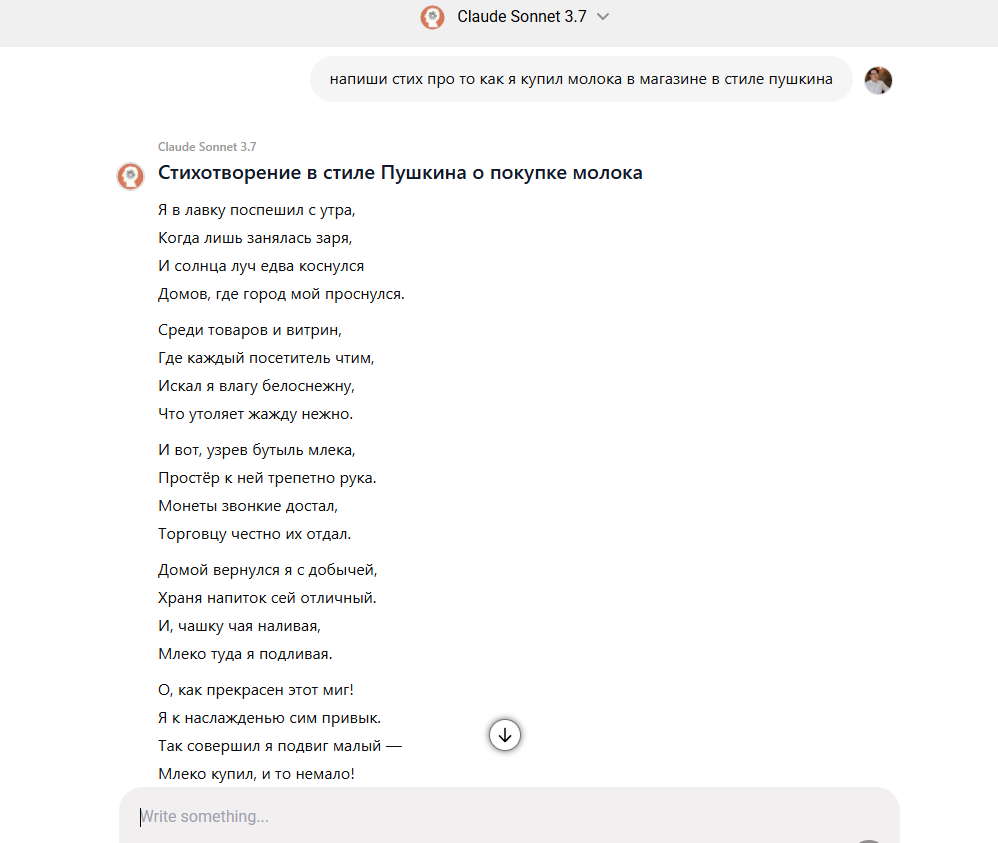 Claude Sonnet 3.7

напиши стих про то как я купил молока в магазине в стиле пушкина

Claude Sonnet 3.7

Стихотворение в стиле Пушкина о покупке молока

Я в лавку поспешил с утра,
Когда лишь занялась заря,
И солнца луч едва коснулся
Домов, где город мой проснулся.

Среди товаров и витрин,
Где каждый посетитель чтим,
Искал я влагу белоснежну,
Что утоляет жажду нежно.

И вот, узрев бутыль млека,
Простёр к ней трепетно рука.
Монеты звонкие достал,
Торговцу честно их отдал.

Домой вернулся я с добычей,
Храня напиток сей отличный.
И, чашку чая наливая,
Млеко туда я подливая.

О, как прекрасен этот миг!
Я к наслажденью сим привык.
Так совершил я подвиг малый —
Млеко купил, и то немало!

Write something...